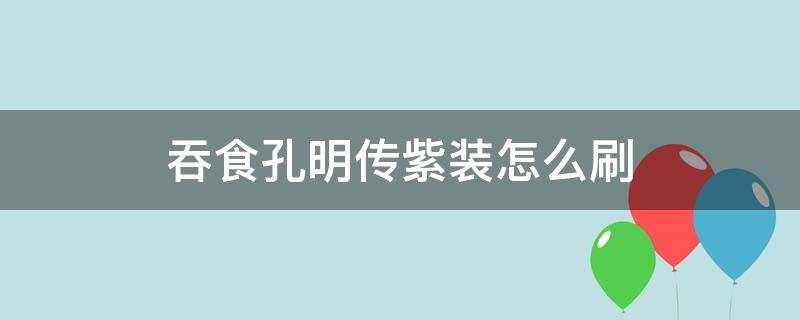 吞食孔明传紫装怎么刷